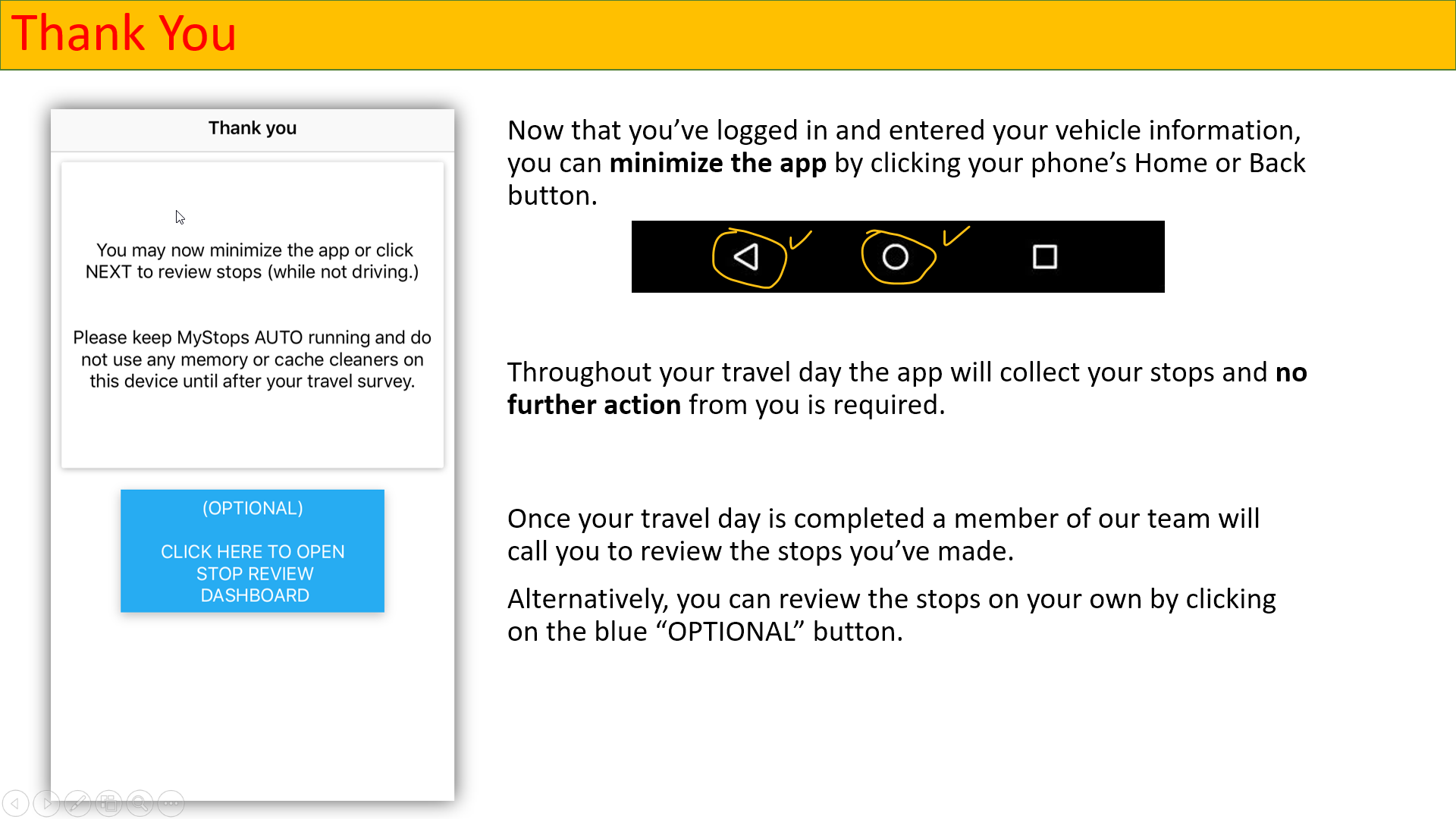 Thank You

Thank you

You may now minimize the app or click NEXT to review stops (while not driving.)

Please keep MyStops AUTO running and do not use any memory or cache cleaners on this device until after your travel survey.

(OPTIONAL)

CLICK HERE TO OPEN STOP REVIEW DASHBOARD

Now that you've logged in and entered your vehicle information, you can minimize the app by clicking your phone's Home or Back button.

Throughout your travel day the app will collect your stops and no further action from you is required.

Once your travel day is completed a member of our team will call you to review the stops you've made.

Alternatively, you can review the stops on your own by clicking on the blue "OPTIONAL" button.